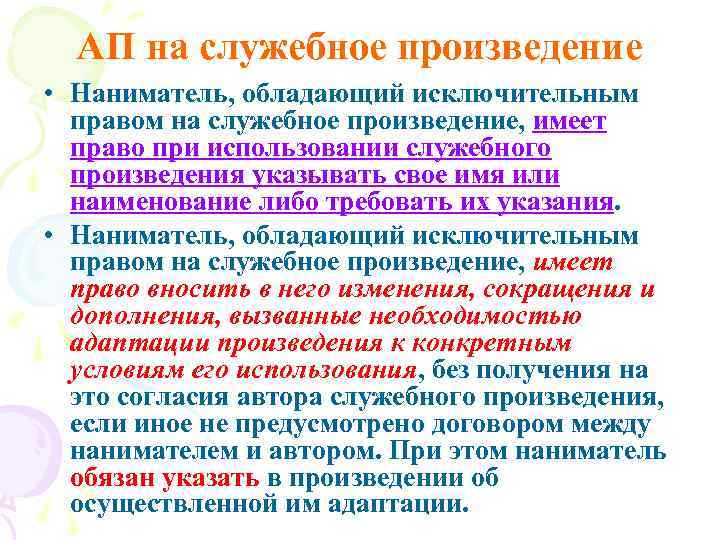 АП на служебное произведение

• Наниматель, обладающий исключительным правом на служебное произведение, имеет право при использовании служебного произведения указывать свое имя или наименование либо требовать их указания.

• Наниматель, обладающий исключительным правом на служебное произведение, имеет право вносить в него изменения, сокращения и дополнения, вызванные необходимостью адаптации произведения к конкретным условиям его использования, без получения на это согласия автора служебного произведения, если иное не предусмотрено договором между нанимателем и автором. При этом наниматель обязан указать в произведении об осуществленной им адаптации.